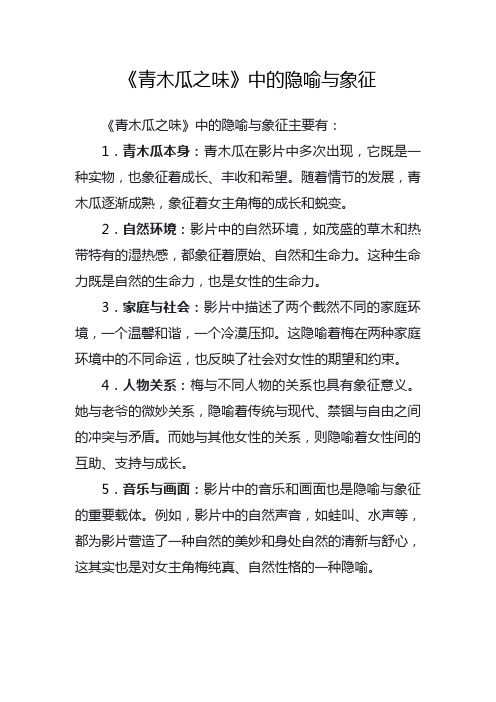 《青木瓜之味》中的隐喻与象征

《青木瓜之味》中的隐喻与象征主要有：

1．青木瓜本身：青木瓜在影片中多次出现，它既是一种实物，也象征着成长、丰收和希望。随着情节的发展，青木瓜逐渐成熟，象征着女主角梅的成长和蜕变。

2．自然环境：影片中的自然环境，如茂盛的草木和热带特有的湿热感，都象征着原始、自然和生命力。这种生命力既是自然的生命力，也是女性的生命力。

3．家庭与社会：影片中描述了两个截然不同的家庭环境，一个温馨和谐，一个冷漠压抑。这隐喻着梅在两种家庭环境中的不同命运，也反映了社会对女性的期望和约束。

4．人物关系：梅与不同人物的关系也具有象征意义。她与老爷的微妙关系，隐喻着传统与现代、禁锢与自由之间的冲突与矛盾。而她与其他女性的关系，则隐喻着女性间的互助、支持与成长。

5．音乐与画面：影片中的音乐和画面也是隐喻与象征的重要载体。例如，影片中的自然声音，如蛙叫、水声等，都为影片营造了一种自然的美妙和身处自然的清新与舒心，这其实也是对女主角梅纯真、自然性格的一种隐喻。